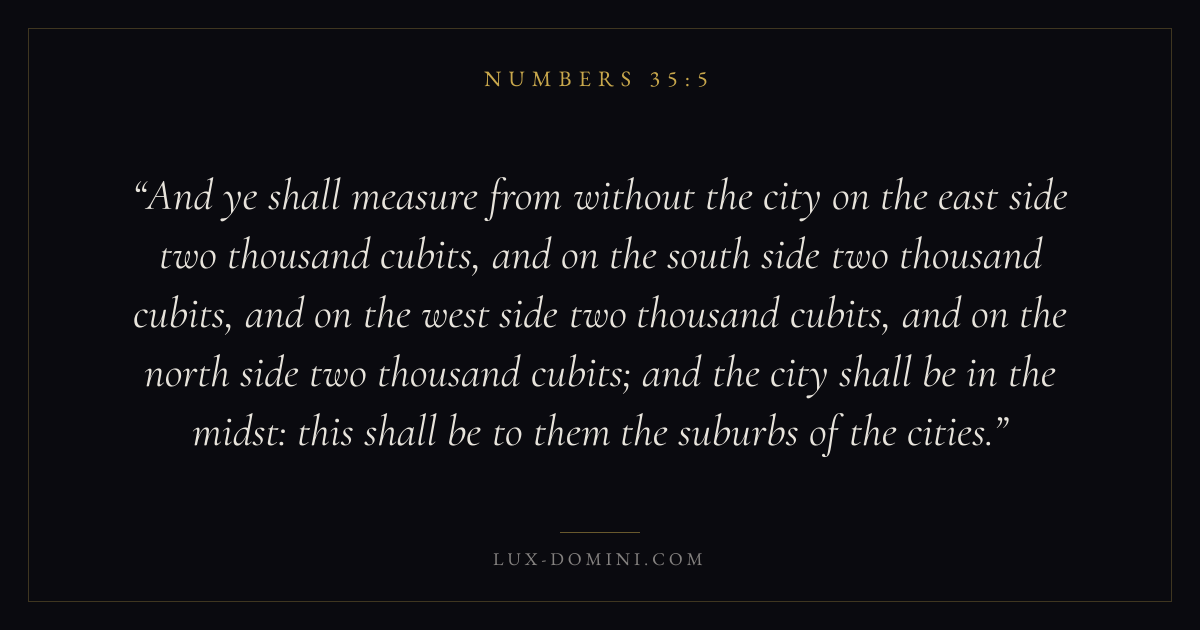 NUMBERS 35:5

"And ye shall measure from without the city on the east side two thousand cubits, and on the south side two thousand cubits, and on the west side two thousand cubits, and on the north side two thousand cubits; and the city shall be in the midst: this shall be to them the suburbs of the cities."

LUX-DOMINI.COM